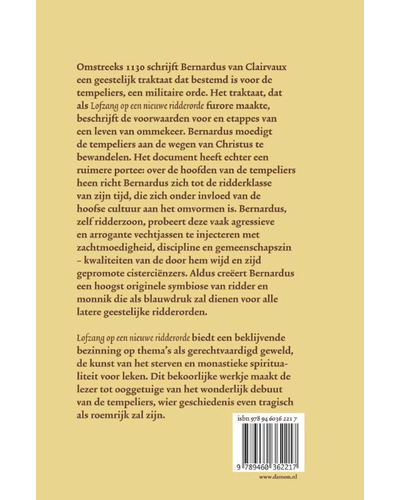 Omstreeks 1130 schrijft Bernardus van Clairvaux een geestelijk traktaat dat bestemd is voor de tempeliers, een militaire orde. Het traktaat, dat als Lofzang op een nieuwe ridderorde furore maakte, beschrijft de voorwaarden voor en etappes van een leven van ommekeer. Bernardus moedigt de tempeliers aan de wegen van Christus te bewandelen. Het document heeft echter een ruimere portee: over de hoofden van de tempeliers heen richt Bernardus zich tot de ridderklasse van zijn tijd, die zich onder invloed van de hoofse cultuur aan het omvormen is. Bernardus, zelf ridderzoon, probeert deze vaak agressieve en arrogante vechtjassen te injecteren met zachtmoedigheid, discipline en gemeenschapszin – kwaliteiten van de door hem wijd en zijd gepromote cisterciënzers. Aldus creëert Bernardus een hoogst originele symbiose van ridder en monnik die als blauwdruk zal dienen voor alle latere geestelijke ridderorden.

Lofzang op een nieuwe ridderorde biedt een beklijvende bezinning op thema's als gerechtvaardigd geweld, de kunst van het sterven en monastieke spiritualiteit voor leken. Dit bekoorlijke werkje maakt de lezer tot ooggetuige van het wonderlijk debuut van de tempeliers, wier geschiedenis even tragisch als roemrijk zal zijn.

isbn 978 94 6036 221 7

9 789460 362217

www.damon.nl